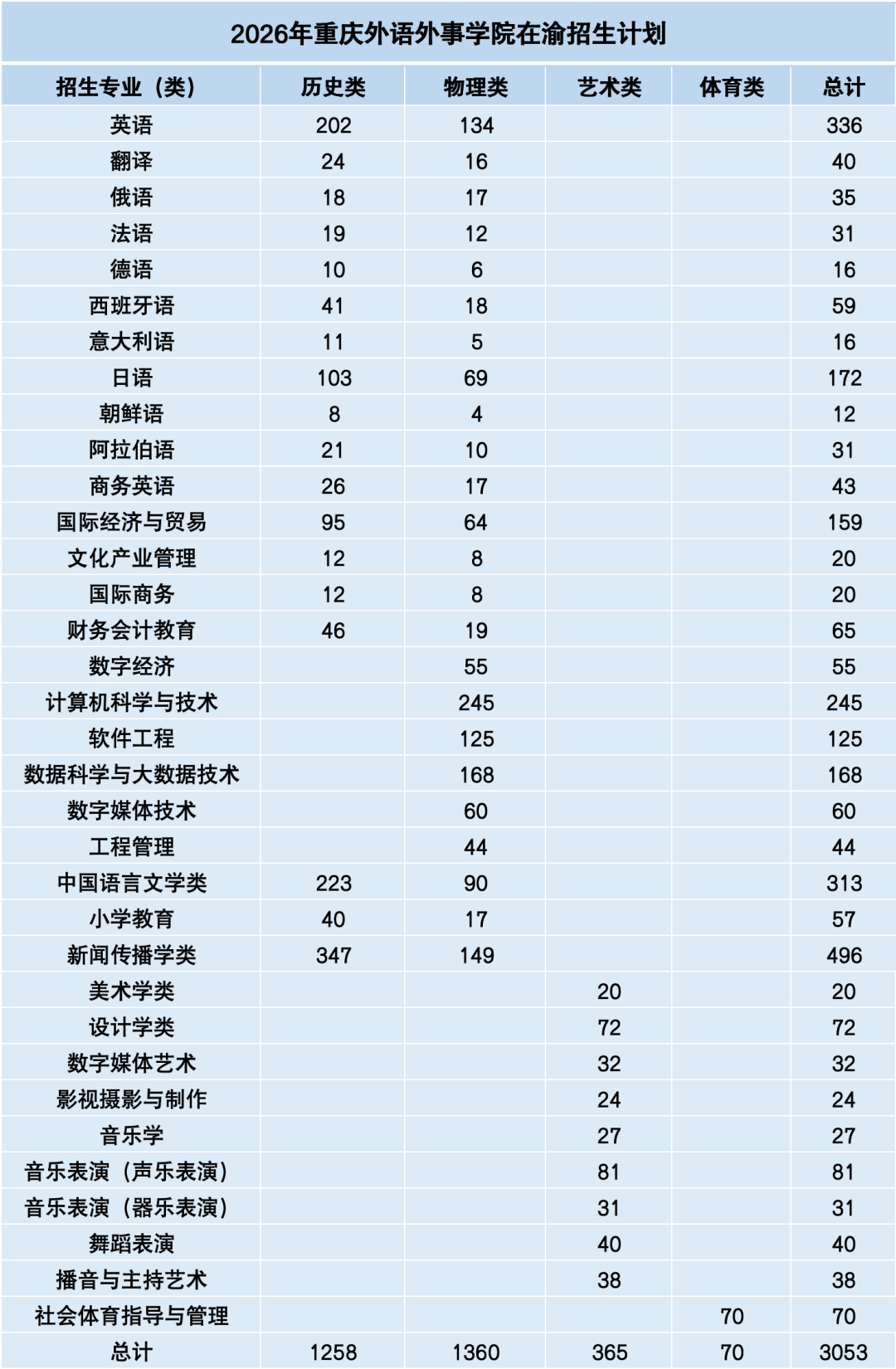 2026年重庆外语外事学院在渝招生计划

| 招生专业（类） | 历史类 | 物理类 | 艺术类 | 体育类 | 总计 |
|---|---|---|---|---|---|
| 英语 | 202 | 134 | | | 336 |
| 翻译 | 24 | 16 | | | 40 |
| 俄语 | 18 | 17 | | | 35 |
| 法语 | 19 | 12 | | | 31 |
| 德语 | 10 | 6 | | | 16 |
| 西班牙语 | 41 | 18 | | | 59 |
| 意大利语 | 11 | 5 | | | 16 |
| 日语 | 103 | 69 | | | 172 |
| 朝鲜语 | 8 | 4 | | | 12 |
| 阿拉伯语 | 21 | 10 | | | 31 |
| 商务英语 | 26 | 17 | | | 43 |
| 国际经济与贸易 | 95 | 64 | | | 159 |
| 文化产业管理 | 12 | 8 | | | 20 |
| 国际商务 | 12 | 8 | | | 20 |
| 财务会计教育 | 46 | 19 | | | 65 |
| 数字经济 | | 55 | | | 55 |
| 计算机科学与技术 | | 245 | | | 245 |
| 软件工程 | | 125 | | | 125 |
| 数据科学与大数据技术 | | 168 | | | 168 |
| 数字媒体技术 | | 60 | | | 60 |
| 工程管理 | | 44 | | | 44 |
| 中国语言文学类 | 223 | 90 | | | 313 |
| 小学教育 | 40 | 17 | | | 57 |
| 新闻传播学类 | 347 | 149 | | | 496 |
| 美术学类 | | | 20 | | 20 |
| 设计学类 | | | 72 | | 72 |
| 数字媒体艺术 | | | 32 | | 32 |
| 影视摄影与制作 | | | 24 | | 24 |
| 音乐学 | | | 27 | | 27 |
| 音乐表演（声乐表演） | | | 81 | | 81 |
| 音乐表演（器乐表演） | | | 31 | | 31 |
| 舞蹈表演 | | | 40 | | 40 |
| 播音与主持艺术 | | | 38 | | 38 |
| 社会体育指导与管理 | | | | 70 | 70 |
| 总计 | 1258 | 1360 | 365 | 70 | 3053 |